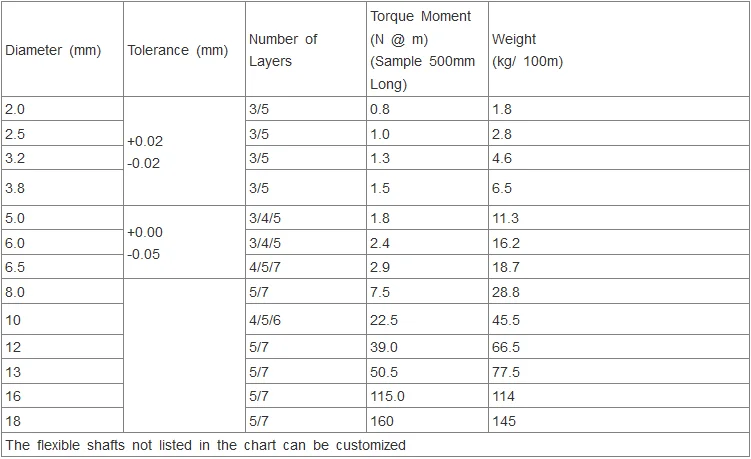 | Diameter (mm) | Tolerance (mm) | Number of Layers | Torque Moment (N @ m) (Sample 500mm Long) | Weight (kg/ 100m) |
|---|---|---|---|---|
| 2.0 | +0.02 -0.02 | 3/5 | 0.8 | 1.8 |
| 2.5 | | 3/5 | 1.0 | 2.8 |
| 3.2 | | 3/5 | 1.3 | 4.6 |
| 3.8 | | 3/5 | 1.5 | 6.5 |
| 5.0 | +0.00 -0.05 | 3/4/5 | 1.8 | 11.3 |
| 6.0 | | 3/4/5 | 2.4 | 16.2 |
| 6.5 | | 4/5/7 | 2.9 | 18.7 |
| 8.0 | | 5/7 | 7.5 | 28.8 |
| 10 | | 4/5/6 | 22.5 | 45.5 |
| 12 | | 5/7 | 39.0 | 66.5 |
| 13 | | 5/7 | 50.5 | 77.5 |
| 16 | | 5/7 | 115.0 | 114 |
| 18 | | 5/7 | 160 | 145 |
| The flexible shafts not listed in the chart can be customized | | | | |